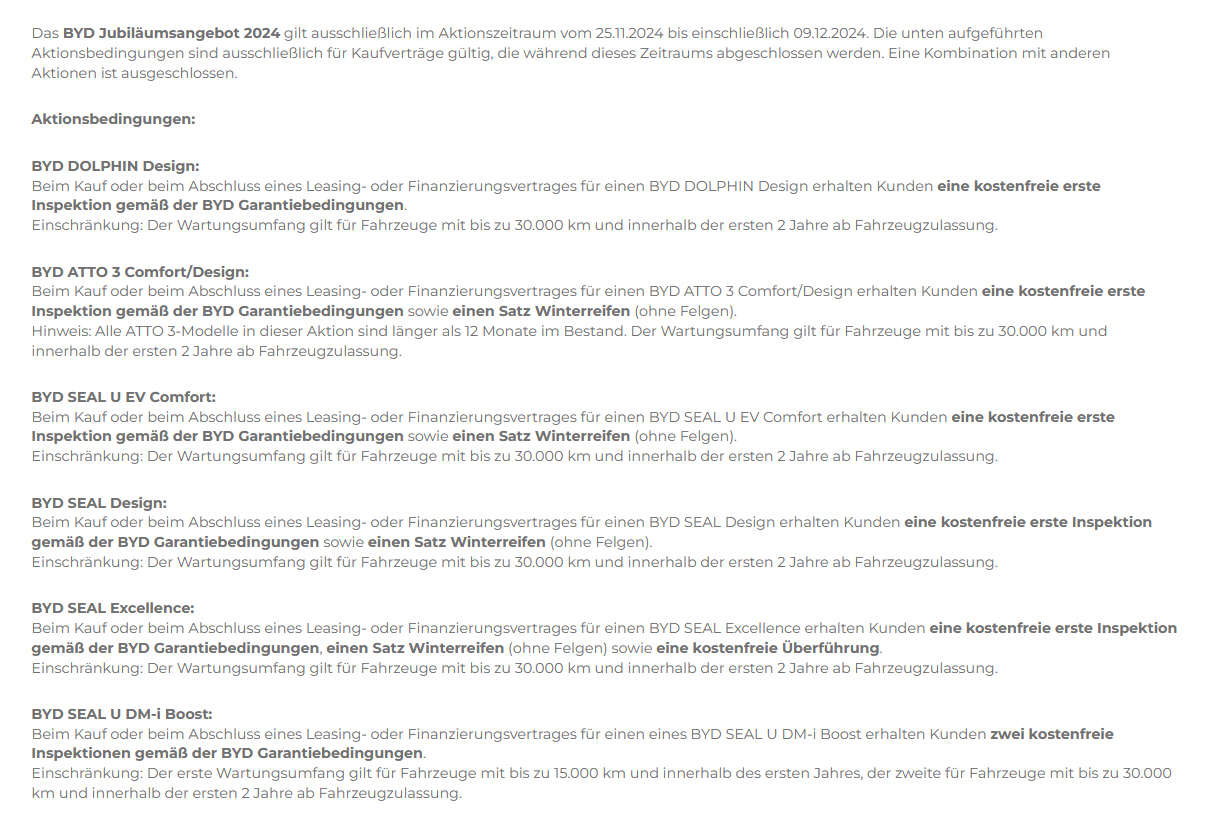 Das BYD Jubiläumsangebot 2024 gilt ausschließlich im Aktionszeitraum vom 25.11.2024 bis einschließlich 09.12.2024. Die unten aufgeführten Aktionsbedingungen sind ausschließlich für Kaufverträge gültig, die während dieses Zeitraums abgeschlossen werden. Eine Kombination mit anderen Aktionen ist ausgeschlossen.

Aktionsbedingungen:

BYD DOLPHIN Design:
Beim Kauf oder beim Abschluss eines Leasing- oder Finanzierungsvertrages für einen BYD DOLPHIN Design erhalten Kunden eine kostenfreie erste Inspektion gemäß der BYD Garantiebedingungen.
Einschränkung: Der Wartungsumfang gilt für Fahrzeuge mit bis zu 30.000 km und innerhalb der ersten 2 Jahre ab Fahrzeugzulassung.

BYD ATTO 3 Comfort/Design:
Beim Kauf oder beim Abschluss eines Leasing- oder Finanzierungsvertrages für einen BYD ATTO 3 Comfort/Design erhalten Kunden eine kostenfreie erste Inspektion gemäß der BYD Garantiebedingungen sowie einen Satz Winterreifen (ohne Felgen).
Hinweis: Alle ATTO 3-Modelle in dieser Aktion sind länger als 12 Monate im Bestand. Der Wartungsumfang gilt für Fahrzeuge mit bis zu 30.000 km und innerhalb der ersten 2 Jahre ab Fahrzeugzulassung.

BYD SEAL U EV Comfort:
Beim Kauf oder beim Abschluss eines Leasing- oder Finanzierungsvertrages für einen BYD SEAL U EV Comfort erhalten Kunden eine kostenfreie erste Inspektion gemäß der BYD Garantiebedingungen sowie einen Satz Winterreifen (ohne Felgen).
Einschränkung: Der Wartungsumfang gilt für Fahrzeuge mit bis zu 30.000 km und innerhalb der ersten 2 Jahre ab Fahrzeugzulassung.

BYD SEAL Design:
Beim Kauf oder beim Abschluss eines Leasing- oder Finanzierungsvertrages für einen BYD SEAL Design erhalten Kunden eine kostenfreie erste Inspektion gemäß der BYD Garantiebedingungen sowie einen Satz Winterreifen (ohne Felgen).
Einschränkung: Der Wartungsumfang gilt für Fahrzeuge mit bis zu 30.000 km und innerhalb der ersten 2 Jahre ab Fahrzeugzulassung.

BYD SEAL Excellence:
Beim Kauf oder beim Abschluss eines Leasing- oder Finanzierungsvertrages für einen BYD SEAL Excellence erhalten Kunden eine kostenfreie erste Inspektion gemäß der BYD Garantiebedingungen, einen Satz Winterreifen (ohne Felgen) sowie eine kostenfreie Überführung.
Einschränkung: Der Wartungsumfang gilt für Fahrzeuge mit bis zu 30.000 km und innerhalb der ersten 2 Jahre ab Fahrzeugzulassung.

BYD SEAL U DM-i Boost:
Beim Kauf oder beim Abschluss eines Leasing- oder Finanzierungsvertrages für einen eines BYD SEAL U DM-i Boost erhalten Kunden zwei kostenfreie Inspektionen gemäß der BYD Garantiebedingungen.
Einschränkung: Der erste Wartungsumfang gilt für Fahrzeuge mit bis zu 15.000 km und innerhalb des ersten Jahres, der zweite für Fahrzeuge mit bis zu 30.000 km und innerhalb der ersten 2 Jahre ab Fahrzeugzulassung.